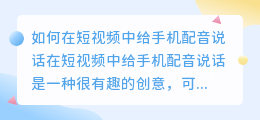 如何在短视频中给手机配音说话在短视频中给手机配音说话是一种很有趣的创意，可...